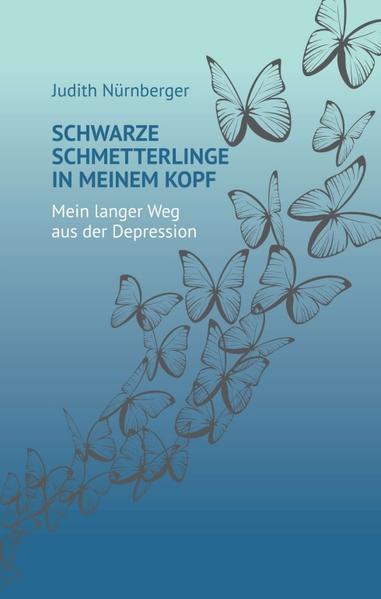 Judith Nürnberger

SCHWARZE SCHMETTERLINGE IN MEINEM KOPF

Mein langer Weg aus der Depression